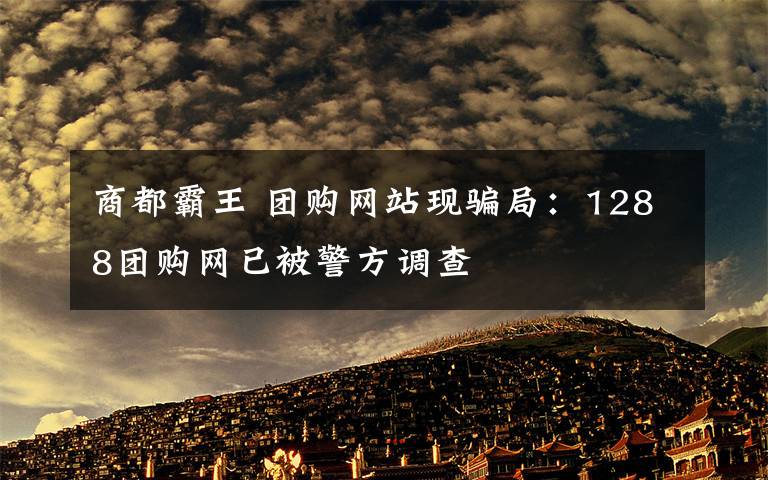 商都霸王 团购网站现骗局：1288团购网已被警方调查